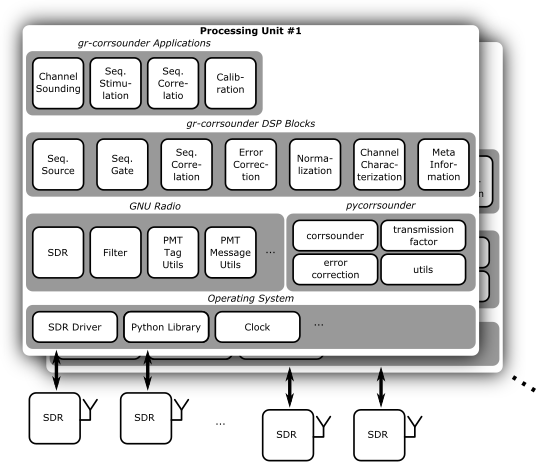 Processing Unit #1

gr-corrsounder Applications

Channel Sounding

Seq. Stimulation

Seq. Correlatio

Calibration

gr-corrsounder DSP Blocks

Seq. Source

Seq. Gate

Seq. Correlation

Error Correction

Normalization

Channel Characterization

Meta Information

GNU Radio

SDR

Filter

PMT Tag Utils

PMT Message Utils

...

pycorrsounder

corrsounder

transmission factor

error correction

utils

Operating System

SDR Driver

Python Library

Clock

...

SDR

SDR

...

SDR

SDR

...